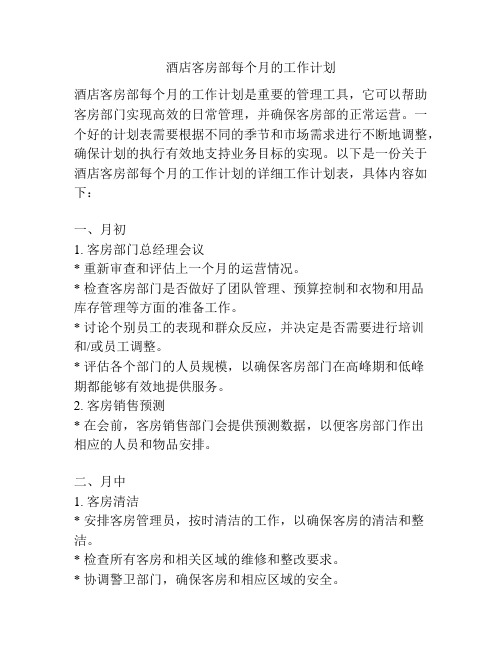 酒店客房部每个月的工作计划

酒店客房部每个月的工作计划是重要的管理工具，它可以帮助客房部门实现高效的日常管理，并确保客房部的正常运营。一个好的计划表需要根据不同的季节和市场需求进行不断地调整，确保计划的执行有效地支持业务目标的实现。以下是一份关于酒店客房部每个月的工作计划的详细工作计划表，具体内容如下：

一、月初
1. 客房部门总经理会议
* 重新审查和评估上一个月的运营情况。
* 检查客房部门是否做好了团队管理、预算控制和衣物和用品库存管理等方面的准备工作。
* 讨论个别员工的表现和群众反应，并决定是否需要进行培训和/或员工调整。
* 评估各个部门的人员规模，以确保客房部门在高峰期和低峰期都能够有效地提供服务。
2. 客房销售预测
* 在会前，客房销售部门会提供预测数据，以便客房部门作出相应的人员和物品安排。

二、月中
1. 客房清洁
* 安排客房管理员，按时清洁的工作，以确保客房的清洁和整洁。
* 检查所有客房和相关区域的维修和整改要求。
* 协调警卫部门，确保客房和相应区域的安全。